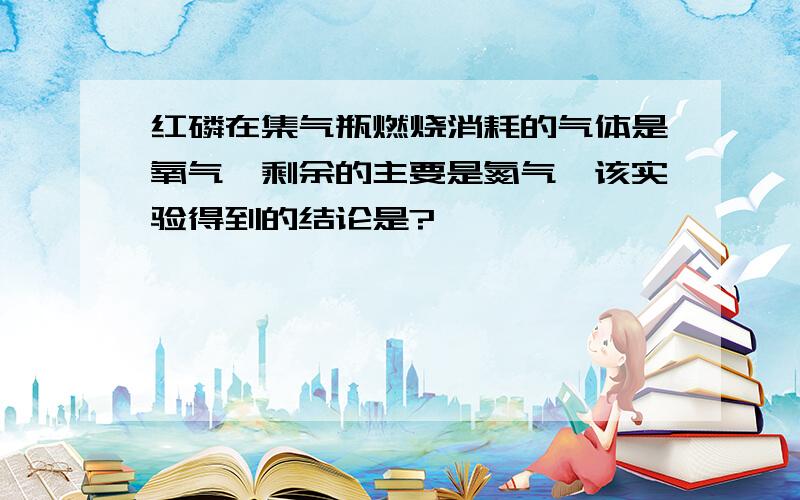 红磷在集气瓶燃烧消耗的气体是氧气,剩余的主要是氮气,该实验得到的结论是?